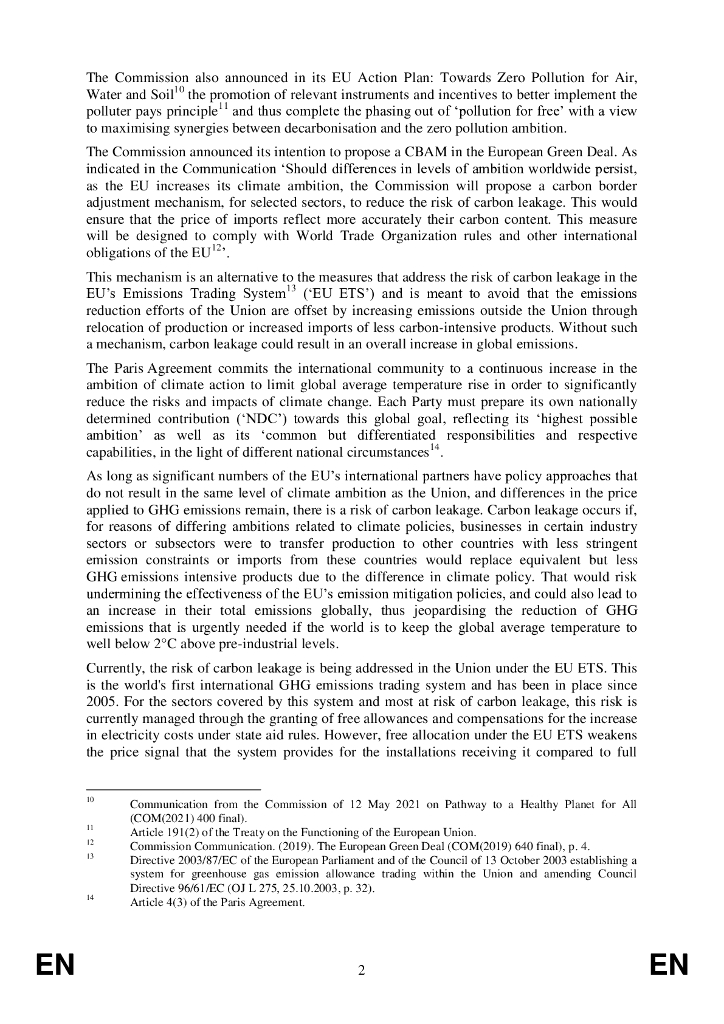 The Commission also announced in its EU Action Plan: Towards Zero Pollution for Air, Water and Soil$^{10}$ the promotion of relevant instruments and incentives to better implement the polluter pays principle$^{11}$ and thus complete the phasing out of 'pollution for free' with a view to maximising synergies between decarbonisation and the zero pollution ambition.

The Commission announced its intention to propose a CBAM in the European Green Deal. As indicated in the Communication 'Should differences in levels of ambition worldwide persist, as the EU increases its climate ambition, the Commission will propose a carbon border adjustment mechanism, for selected sectors, to reduce the risk of carbon leakage. This would ensure that the price of imports reflect more accurately their carbon content. This measure will be designed to comply with World Trade Organization rules and other international obligations of the EU$^{12}$'.

This mechanism is an alternative to the measures that address the risk of carbon leakage in the EU's Emissions Trading System$^{13}$ ('EU ETS') and is meant to avoid that the emissions reduction efforts of the Union are offset by increasing emissions outside the Union through relocation of production or increased imports of less carbon-intensive products. Without such a mechanism, carbon leakage could result in an overall increase in global emissions.

The Paris Agreement commits the international community to a continuous increase in the ambition of climate action to limit global average temperature rise in order to significantly reduce the risks and impacts of climate change. Each Party must prepare its own nationally determined contribution ('NDC') towards this global goal, reflecting its 'highest possible ambition' as well as its 'common but differentiated responsibilities and respective capabilities, in the light of different national circumstances$^{14}$.

As long as significant numbers of the EU's international partners have policy approaches that do not result in the same level of climate ambition as the Union, and differences in the price applied to GHG emissions remain, there is a risk of carbon leakage. Carbon leakage occurs if, for reasons of differing ambitions related to climate policies, businesses in certain industry sectors or subsectors were to transfer production to other countries with less stringent emission constraints or imports from these countries would replace equivalent but less GHG emissions intensive products due to the difference in climate policy. That would risk undermining the effectiveness of the EU's emission mitigation policies, and could also lead to an increase in their total emissions globally, thus jeopardising the reduction of GHG emissions that is urgently needed if the world is to keep the global average temperature to well below 2°C above pre-industrial levels.

Currently, the risk of carbon leakage is being addressed in the Union under the EU ETS. This is the world's first international GHG emissions trading system and has been in place since 2005. For the sectors covered by this system and most at risk of carbon leakage, this risk is currently managed through the granting of free allowances and compensations for the increase in electricity costs under state aid rules. However, free allocation under the EU ETS weakens the price signal that the system provides for the installations receiving it compared to full

$^{10}$ Communication from the Commission of 12 May 2021 on Pathway to a Healthy Planet for All (COM(2021) 400 final).
$^{11}$ Article 191(2) of the Treaty on the Functioning of the European Union.
$^{12}$ Commission Communication. (2019). The European Green Deal (COM(2019) 640 final), p. 4.
$^{13}$ Directive 2003/87/EC of the European Parliament and of the Council of 13 October 2003 establishing a system for greenhouse gas emission allowance trading within the Union and amending Council Directive 96/61/EC (OJ L 275, 25.10.2003, p. 32).
$^{14}$ Article 4(3) of the Paris Agreement.

EN 2 EN